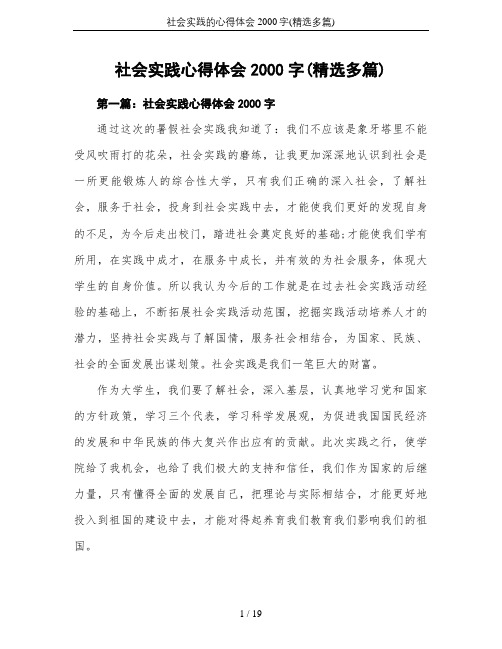 社会实践的心得体会 2000 字(精选多篇)

社会实践心得体会 2000 字(精选多篇)

第一篇：社会实践心得体会 2000 字

通过这次的暑假社会实践我知道了：我们不应该是象牙塔里不能受风吹雨打的花朵，社会实践的磨练，让我更加深深地认识到社会是一所更能锻炼人的综合性大学，只有我们正确的深入社会，了解社会，服务于社会，投身到社会实践中去，才能使我们更好的发现自身的不足，为今后走出校门，踏进社会奠定良好的基础;才能使我们学有所用，在实践中成才，在服务中成长，并有效的为社会服务，体现大学生的自身价值。所以我认为今后的工作就是在过去社会实践活动经验的基础上，不断拓展社会实践活动范围，挖掘实践活动培养人才的潜力，坚持社会实践与了解国情，服务社会相结合，为国家、民族、社会的全面发展出谋划策。社会实践是我们一笔巨大的财富。

作为大学生，我们要了解社会，深入基层，认真地学习党和国家的方针政策，学习三个代表，学习科学发展观，为促进我国国民经济的发展和中华民族的伟大复兴作出应有的贡献。此次实践之行，使学院给了我机会，也给了我们极大的支持和信任，我们作为国家的后继力量，只有懂得全面的发展自己，把理论与实际相结合，才能更好地投入到祖国的建设中去，才能对得起养育我们教育我们影响我们的祖国。

1 / 19